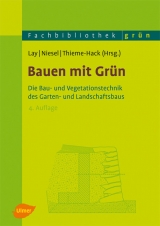 Fachbibliothek grün

Lay | Niesel | Thieme-Hack (Hrsg.)

Bauen mit Grün

Die Bau- und Vegetationstechnik des Garten- und Landschaftsbaus

4. Auflage

Ulmer